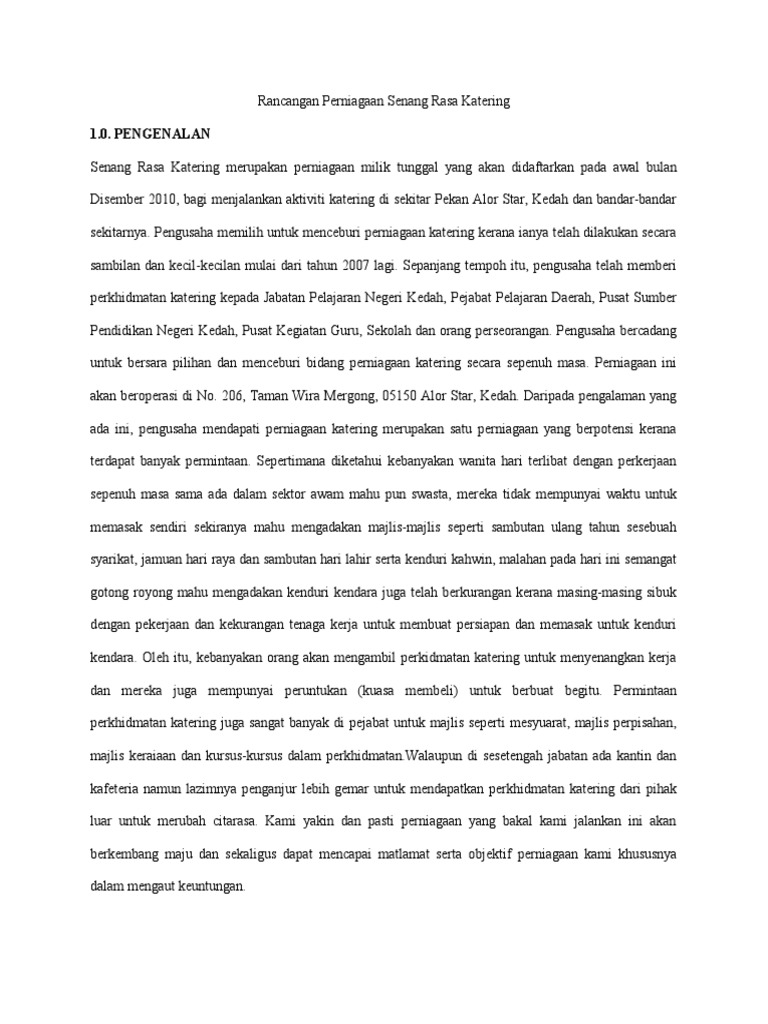 Rancangan Perniagaan Senang Rasa Katering

1.0. PENGENALAN

Senang Rasa Katering merupakan perniagaan milik tunggal yang akan didaftarkan pada awal bulan Disember 2010, bagi menjalankan aktiviti katering di sekitar Pekan Alor Star, Kedah dan bandar-bandar sekitarnya. Pengusaha memilih untuk menceburi perniagaan katering kerana ianya telah dilakukan secara sambilan dan kecil-kecilan mulai dari tahun 2007 lagi. Sepanjang tempoh itu, pengusaha telah memberi perkhidmatan katering kepada Jabatan Pelajaran Negeri Kedah, Pejabat Pelajaran Daerah, Pusat Sumber Pendidikan Negeri Kedah, Pusat Kegiatan Guru, Sekolah dan orang perseorangan. Pengusaha bercadang untuk bersara pilihan dan menceburi bidang perniagaan katering secara sepenuh masa. Perniagaan ini akan beroperasi di No. 206, Taman Wira Mergong, 05150 Alor Star, Kedah. Daripada pengalaman yang ada ini, pengusaha mendapati perniagaan katering merupakan satu perniagaan yang berpotensi kerana terdapat banyak permintaan. Sepertimana diketahui kebanyakan wanita hari terlibat dengan perkerjaan sepenuh masa sama ada dalam sektor awam mahu pun swasta, mereka tidak mempunyai waktu untuk memasak sendiri sekiranya mahu mengadakan majlis-majlis seperti sambutan ulang tahun sesebuah syarikat, jamuan hari raya dan sambutan hari lahir serta kenduri kahwin, malahan pada hari ini semangat gotong royong mahu mengadakan kenduri kendara juga telah berkurangan kerana masing-masing sibuk dengan pekerjaan dan kekurangan tenaga kerja untuk membuat persiapan dan memasak untuk kenduri kendara. Oleh itu, kebanyakan orang akan mengambil perkidmatan katering untuk menyenangkan kerja dan mereka juga mempunyai peruntukan (kuasa membeli) untuk berbuat begitu. Permintaan perkhidmatan katering juga sangat banyak di pejabat untuk majlis seperti mesyuarat, majlis perpisahan, majlis keraiaan dan kursus-kursus dalam perkhidmatan.Walaupun di sesetengah jabatan ada kantin dan kafeteria namun lazimnya penganjur lebih gemar untuk mendapatkan perkhidmatan katering dari pihak luar untuk merubah citarasa. Kami yakin dan pasti perniagaan yang bakal kami jalankan ini akan berkembang maju dan sekaligus dapat mencapai matlamat serta objektif perniagaan kami khususnya dalam mengaut keuntungan.